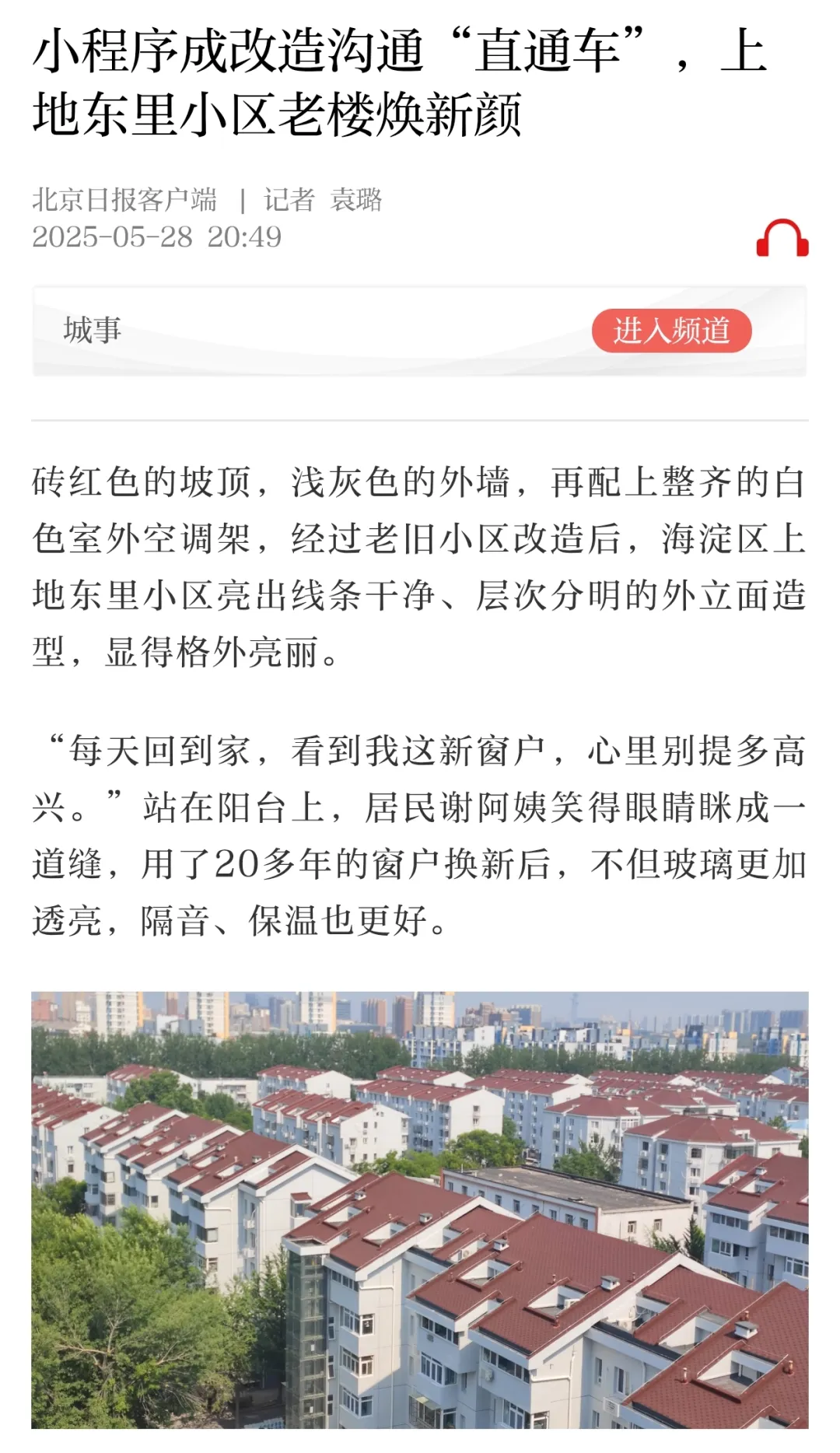 小程序成改造沟通“直通车”，上地东里小区老楼焕新颜

北京日报客户端 | 记者 袁璐
2025-05-28 20:49

城事

进入频道

砖红色的坡顶，浅灰色的外墙，再配上整齐的白色室外空调架，经过老旧小区改造后，海淀区上地东里小区亮出线条干净、层次分明的外立面造型，显得格外亮丽。

“每天回到家，看到我这新窗户，心里别提多高兴。”站在阳台上，居民谢阿姨笑得眼睛眯成一道缝，用了20多年的窗户换新后，不但玻璃更加透亮，隔音、保温也更好。